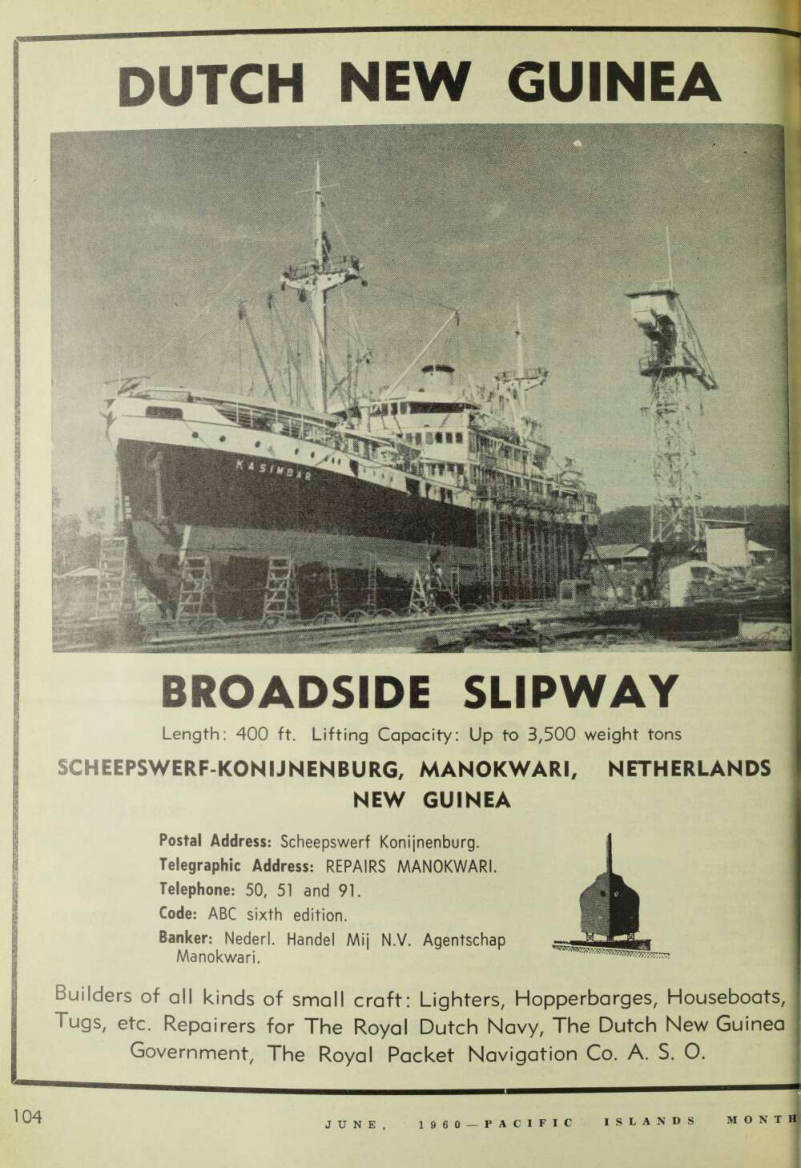 DUTCH NEW GUINEA

KASIMBAR

BROADSIDE SLIPWAY

Length: 400 ft. Lifting Capacity: Up to 3,500 weight tons

SCHEEPSWERF-KONIJNENBURG, MANOKWARI, NETHERLANDS NEW GUINEA

Postal Address: Scheepswerf Konijnenburg.
Telegraphic Address: REPAIRS MANOKWARI.
Telephone: 50, 51 and 91.
Code: ABC sixth edition.
Banker: Nederl. Handel Mij N.V. Agentschap Manokwari.

Builders of all kinds of small craft: Lighters, Hopperbarges, Houseboats, Tugs, etc. Repairers for The Royal Dutch Navy, The Dutch New Guinea Government, The Royal Packet Navigation Co. A. S. O.

104 JUNE, 1960—PACIFIC ISLANDS MONTH